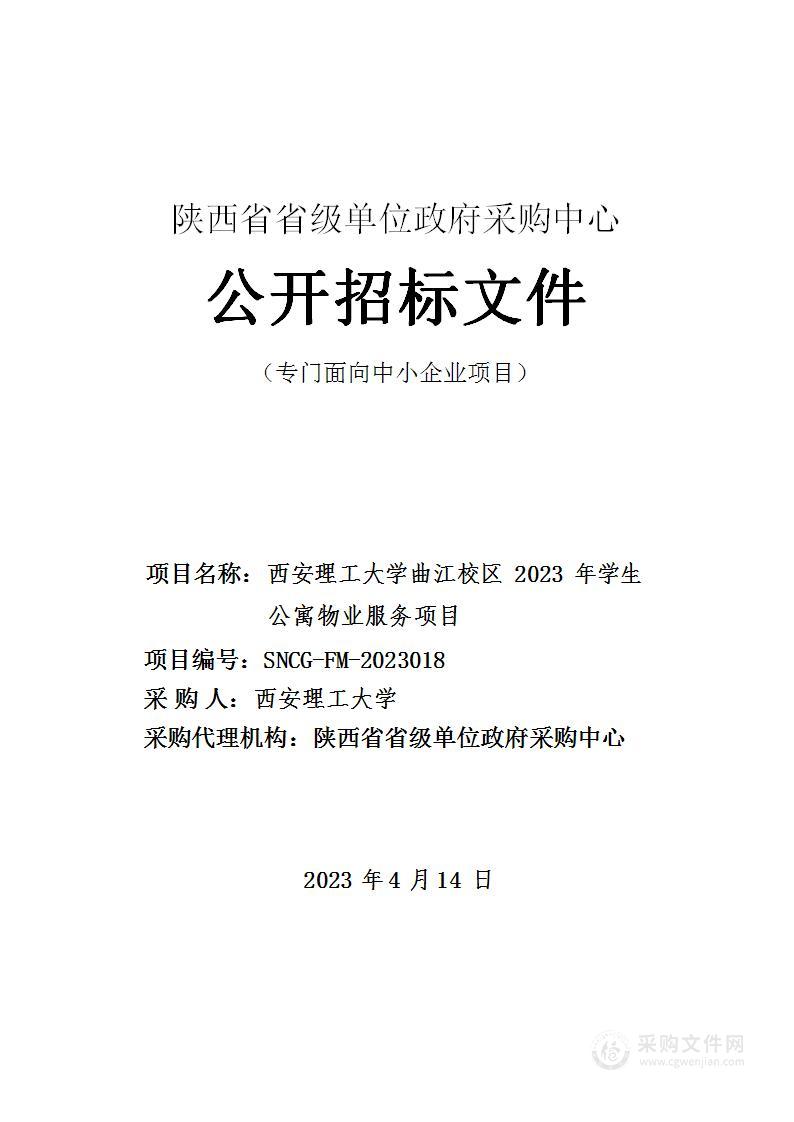 陕西省省级单位政府采购中心

公开招标文件

（专门面向中小企业项目）

项目名称：西安理工大学曲江校区 2023 年学生公寓物业服务项目

项目编号：SNCG-FM-2023018

采 购 人：西安理工大学

采购代理机构：陕西省省级单位政府采购中心

2023 年 4 月 14 日

采购文件网
www.cgwenjian.com